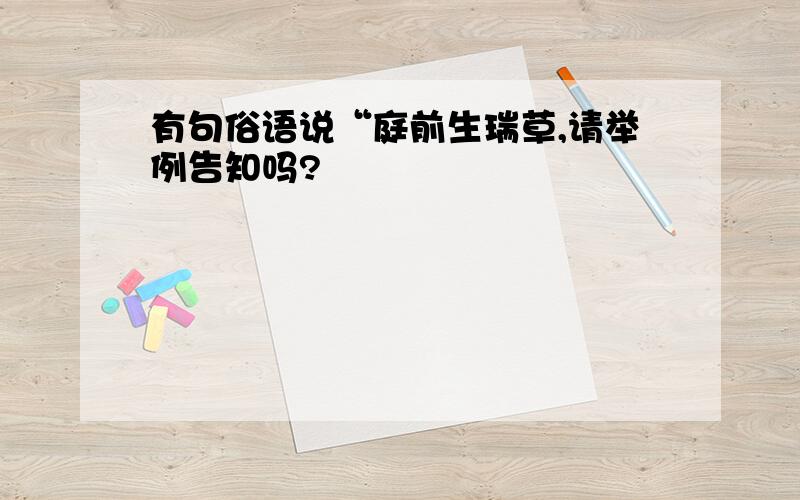 有句俗语说“庭前生瑞草,请举例告知吗?